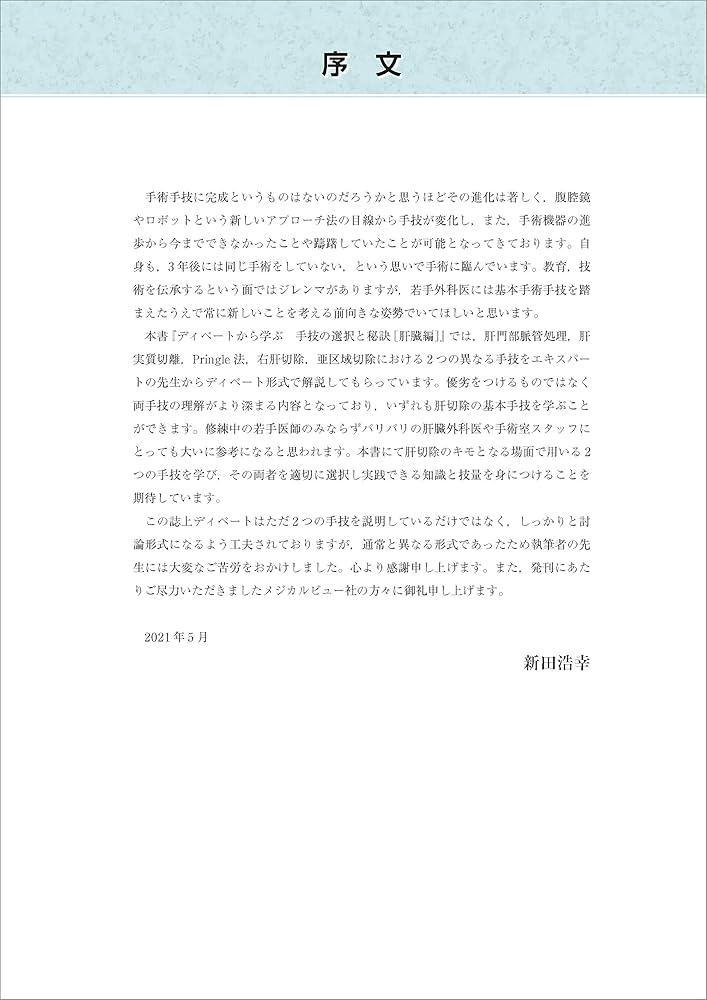 序　文

手術手技に完成というものはないのだろうかと思うほどその進化は著しく，腹腔鏡やロボットという新しいアプローチ法の目線から手技が変化し，また，手術機器の進歩から今までできなかったことや躊躇していたことが可能となってきております。自身も，3年後には同じ手術をしていない，という思いで手術に臨んでいます。教育，技術を伝承するという面ではジレンマがありますが，若手外科医には基本手術手技を踏まえたうえで常に新しいことを考える前向きな姿勢でいてほしいと思います。

本書『ディベートから学ぶ　手技の選択と秘訣［肝臓編］』では，肝門部脈管処理，肝実質切離，Pringle法，右肝切除，亜区域切除における2つの異なる手技をエキスパートの先生からディベート形式で解説してもらっています。優劣をつけるものではなく両手技の理解がより深まる内容となっており，いずれも肝切除の基本手技を学ぶことができます。修練中の若手医師のみならずバリバリの肝臓外科医や手術室スタッフにとっても大いに参考になると思われます。本書にて肝切除のキモとなる場面で用いる2つの手技を学び，その両者を適切に選択し実践できる知識と技量を身につけることを期待しています。

この誌上ディベートはただ2つの手技を説明しているだけではなく，しっかりと討論形式になるよう工夫されておりますが，通常と異なる形式であったため執筆者の先生には大変なご苦労をおかけしました。心より感謝申し上げます。また，発刊にあたりご尽力いただきましたメジカルビュー社の方々に御礼申し上げます。

2021年5月

新田浩幸